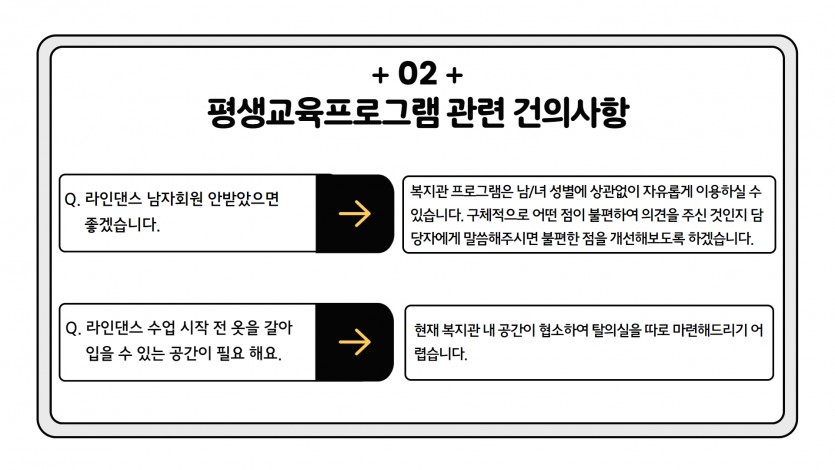 + 02 +
평생교육프로그램 관련 건의사항

Q. 라인댄스 남자회원 안받았으면 좋겠습니다.

→

복지관 프로그램은 남/녀 성별에 상관없이 자유롭게 이용하실 수 있습니다. 구체적으로 어떤 점이 불편하여 의견을 주신 것인지 담당자에게 말씀해주시면 불편한 점을 개선해보도록 하겠습니다.

Q. 라인댄스 수업 시작 전 옷을 갈아 입을 수 있는 공간이 필요 해요.

→

현재 복지관 내 공간이 협소하여 탈의실을 따로 마련해드리기 어렵습니다.